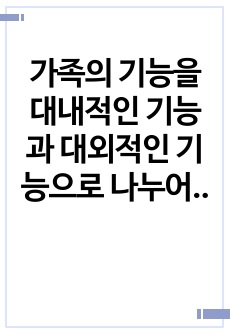 가족의 기능을 대내적인 기능과 대외적인 기능으로 나누어..